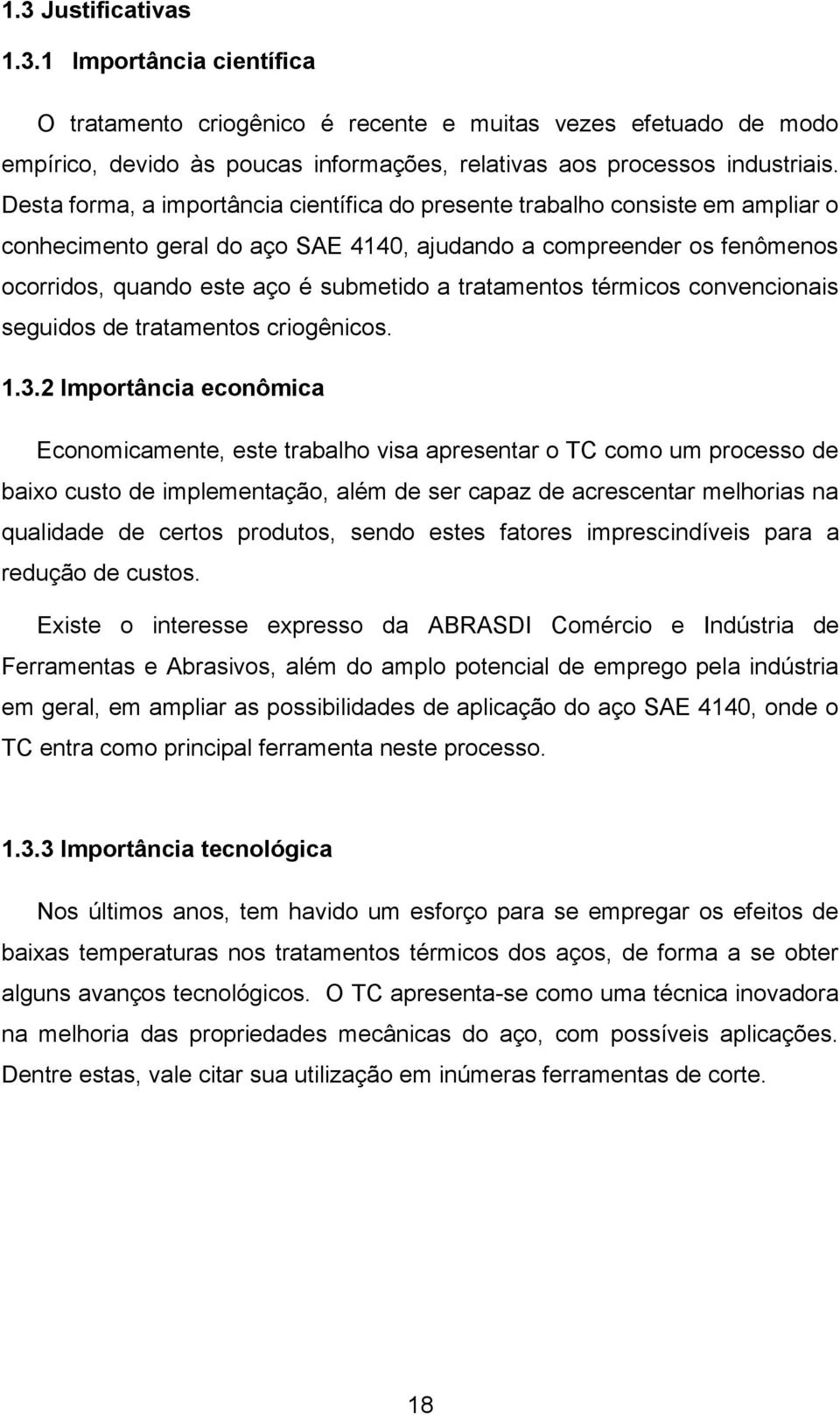 1.3 Justificativas

1.3.1 Importância científica

O tratamento criogênico é recente e muitas vezes efetuado de modo empírico, devido às poucas informações, relativas aos processos industriais. Desta forma, a importância científica do presente trabalho consiste em ampliar o conhecimento geral do aço SAE 4140, ajudando a compreender os fenômenos ocorridos, quando este aço é submetido a tratamentos térmicos convencionais seguidos de tratamentos criogênicos.

1.3.2 Importância econômica

Economicamente, este trabalho visa apresentar o TC como um processo de baixo custo de implementação, além de ser capaz de acrescentar melhorias na qualidade de certos produtos, sendo estes fatores imprescindíveis para a redução de custos.

Existe o interesse expresso da ABRASDI Comércio e Indústria de Ferramentas e Abrasivos, além do amplo potencial de emprego pela indústria em geral, em ampliar as possibilidades de aplicação do aço SAE 4140, onde o TC entra como principal ferramenta neste processo.

1.3.3 Importância tecnológica

Nos últimos anos, tem havido um esforço para se empregar os efeitos de baixas temperaturas nos tratamentos térmicos dos aços, de forma a se obter alguns avanços tecnológicos. O TC apresenta-se como uma técnica inovadora na melhoria das propriedades mecânicas do aço, com possíveis aplicações. Dentre estas, vale citar sua utilização em inúmeras ferramentas de corte.

18